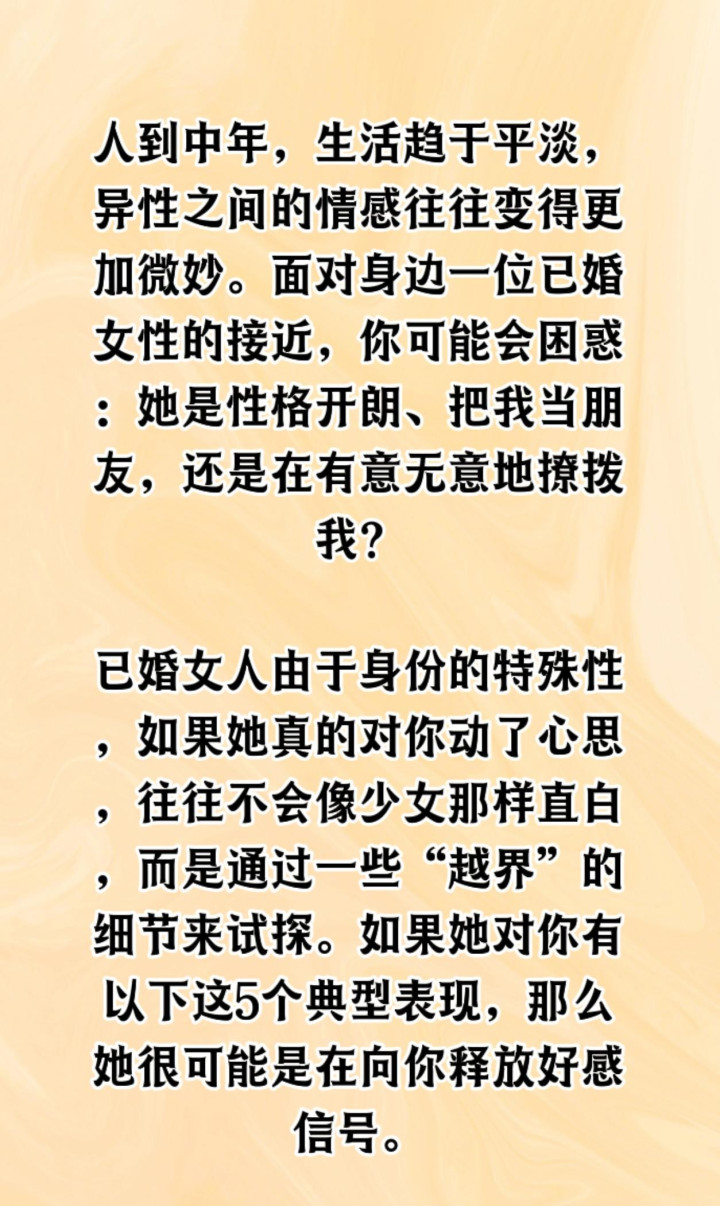 人到中年，生活趋于平淡，异性之间的情感往往变得更加微妙。面对身边一位已婚女性的接近，你可能会困惑：她是性格开朗、把我当朋友，还是在有意无意地撩拨我？

已婚女人由于身份的特殊性，如果她真的对你动了心思，往往不会像少女那样直白，而是通过一些“越界”的细节来试探。如果她对你有以下这5个典型表现，那么她很可能是在向你释放好感信号。